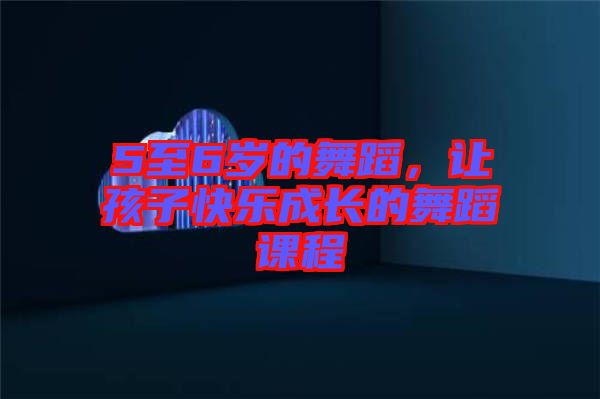 5至6岁的舞蹈，让孩子快乐成长的舞蹈课程